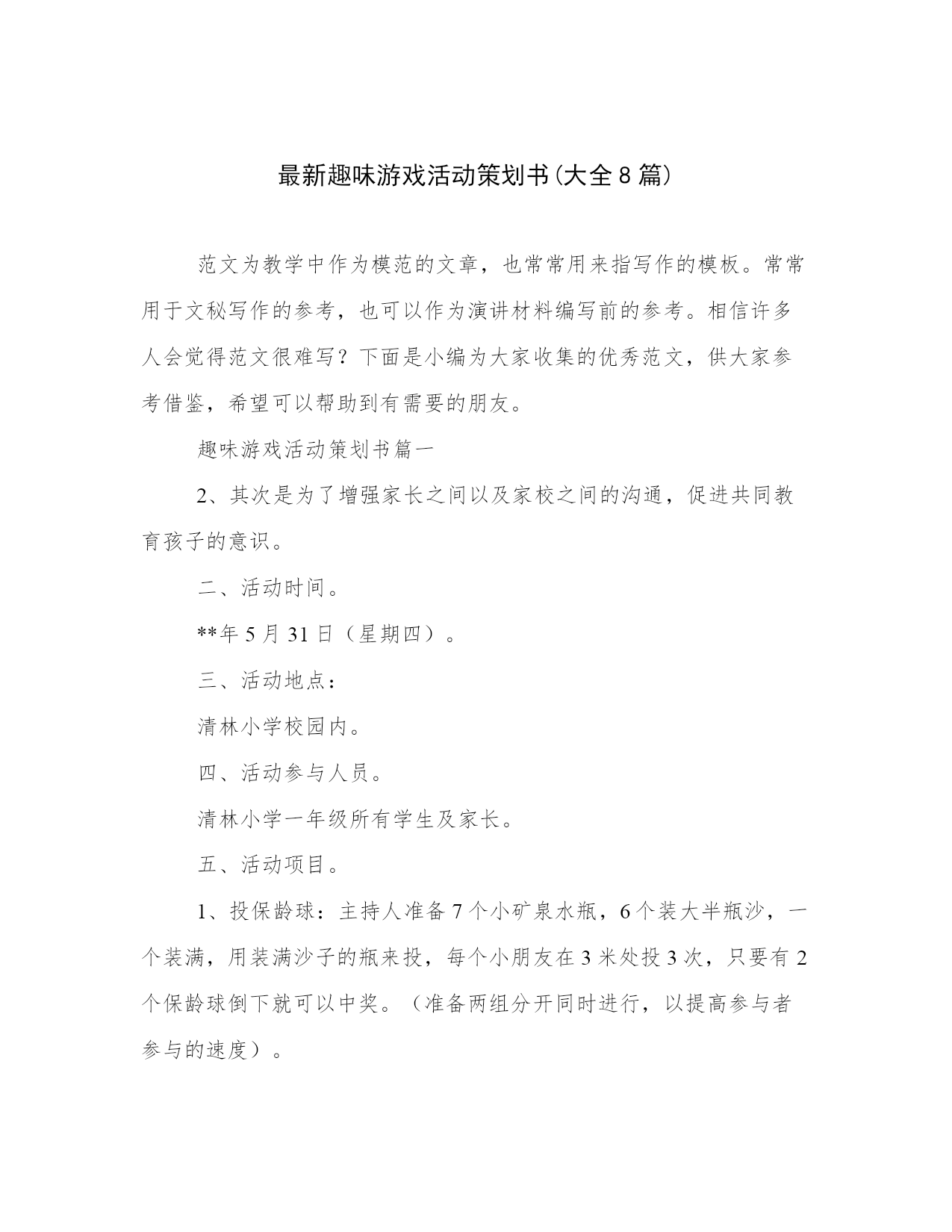 最新趣味游戏活动策划书(大全8篇)

范文为教学中作为模范的文章，也常常用来指写作的模板。常常用于文秘写作的参考，也可以作为演讲材料编写前的参考。相信许多人会觉得范文很难写？下面是小编为大家收集的优秀范文，供大家参考借鉴，希望可以帮助到有需要的朋友。

趣味游戏活动策划书篇一

2、其次是为了增强家长之间以及家校之间的沟通，促进共同教育孩子的意识。

二、活动时间。

**年5月31日（星期四）。

三、活动地点：

清林小学校园内。

四、活动参与人员。

清林小学一年级所有学生及家长。

五、活动项目。

1、投保龄球：主持人准备7个小矿泉水瓶，6个装大半瓶沙，一个装满，用装满沙子的瓶来投，每个小朋友在3米处投3次，只要有2个保龄球倒下就可以中奖。（准备两组分开同时进行，以提高参与者参与的速度）。